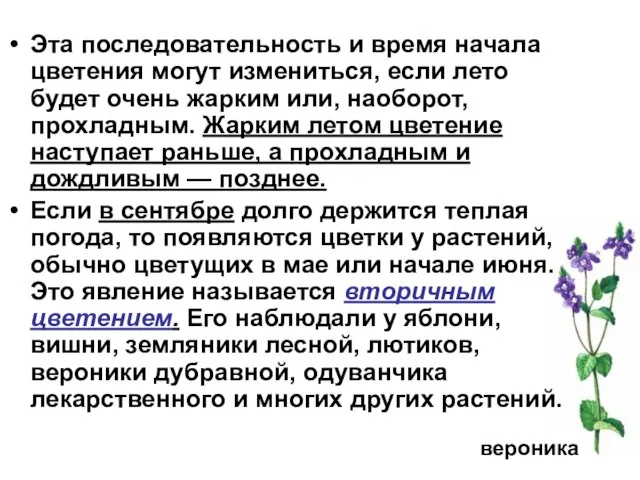 • Эта последовательность и время начала цветения могут измениться, если лето будет очень жарким или, наоборот, прохладным. Жарким летом цветение наступает раньше, а прохладным и дождливым — позднее.

• Если в сентябре долго держится теплая погода, то появляются цветки у растений, обычно цветущих в мае или начале июня. Это явление называется вторичным цветением. Его наблюдали у яблони, вишни, земляники лесной, лютиков, вероники дубравной, одуванчика лекарственного и многих других растений.

вероника